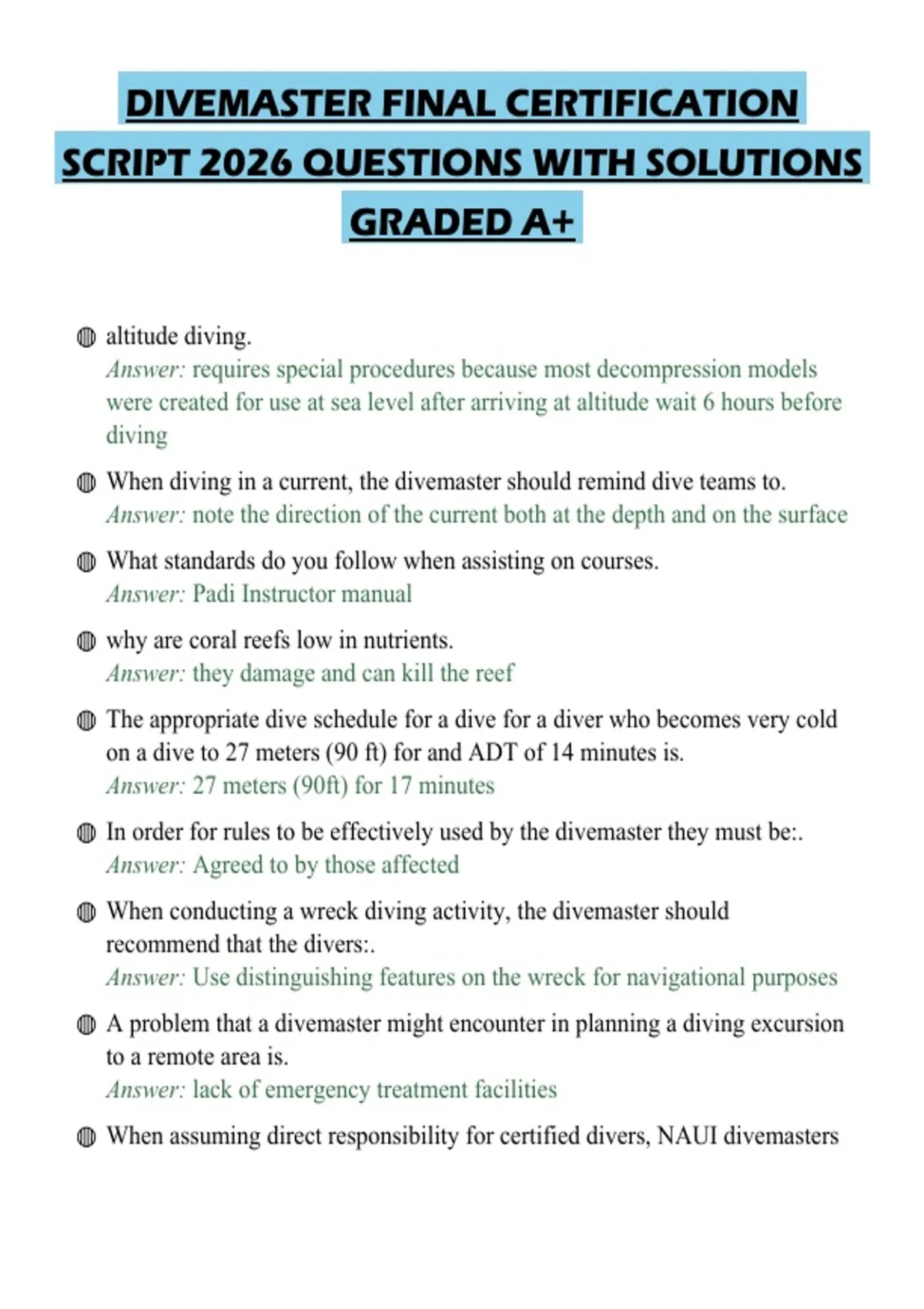 DIVEMASTER FINAL CERTIFICATION SCRIPT 2026 QUESTIONS WITH SOLUTIONS GRADED A+

altitude diving.
Answer: requires special procedures because most decompression models were created for use at sea level after arriving at altitude wait 6 hours before diving

When diving in a current, the divemaster should remind dive teams to.
Answer: note the direction of the current both at the depth and on the surface

What standards do you follow when assisting on courses.
Answer: Padi Instructor manual

why are coral reefs low in nutrients.
Answer: they damage and can kill the reef

The appropriate dive schedule for a dive for a diver who becomes very cold on a dive to 27 meters (90 ft) for and ADT of 14 minutes is.
Answer: 27 meters (90ft) for 17 minutes

In order for rules to be effectively used by the divemaster they must be:.
Answer: Agreed to by those affected

When conducting a wreck diving activity, the divemaster should recommend that the divers:.
Answer: Use distinguishing features on the wreck for navigational purposes

A problem that a divemaster might encounter in planning a diving excursion to a remote area is.
Answer: lack of emergency treatment facilities

When assuming direct responsibility for certified divers, NAUI divemasters